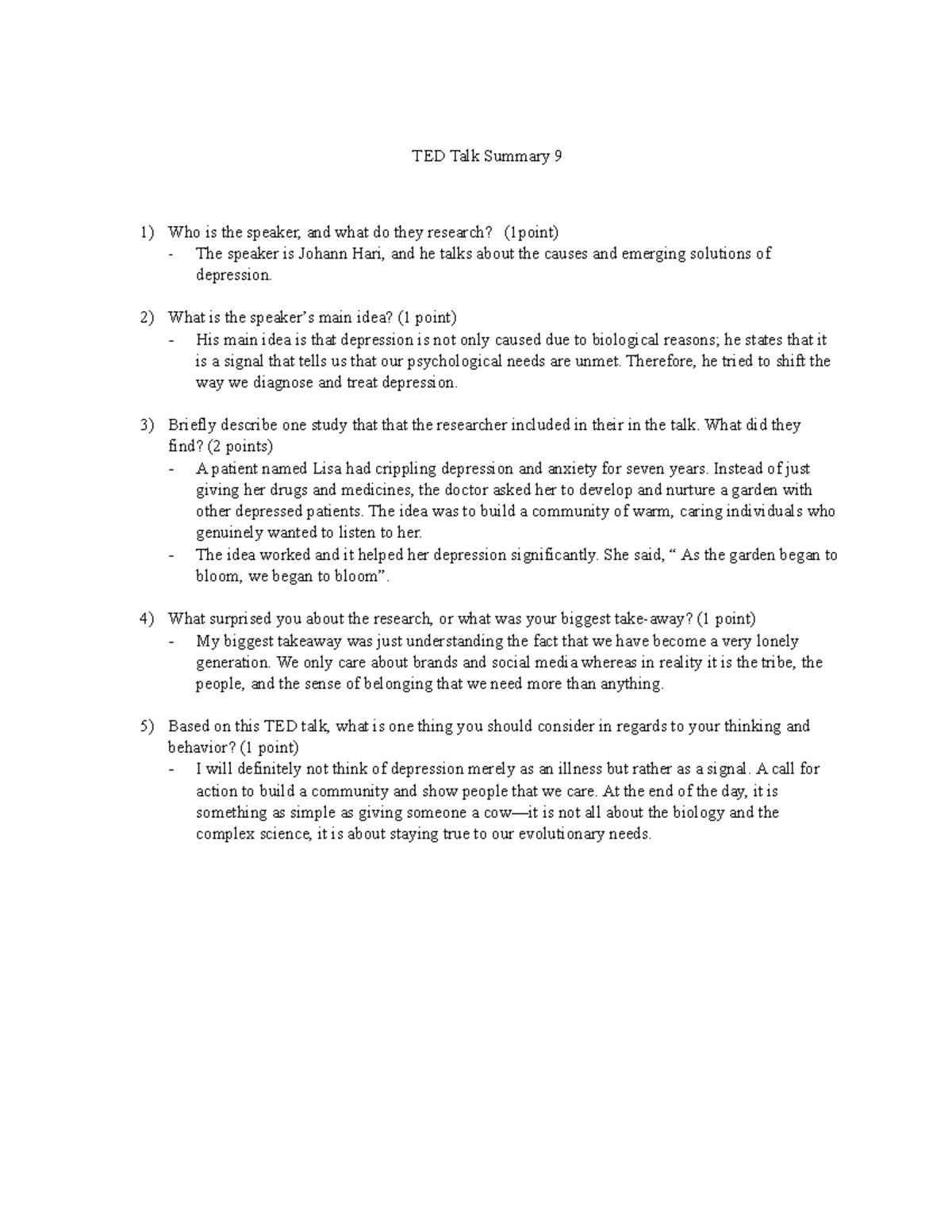 TED Talk Summary 9

1) Who is the speaker, and what do they research? (1point)
- The speaker is Johann Hari, and he talks about the causes and emerging solutions of depression.

2) What is the speaker's main idea? (1 point)
- His main idea is that depression is not only caused due to biological reasons; he states that it is a signal that tells us that our psychological needs are unmet. Therefore, he tried to shift the way we diagnose and treat depression.

3) Briefly describe one study that that the researcher included in their in the talk. What did they find? (2 points)
- A patient named Lisa had crippling depression and anxiety for seven years. Instead of just giving her drugs and medicines, the doctor asked her to develop and nurture a garden with other depressed patients. The idea was to build a community of warm, caring individuals who genuinely wanted to listen to her.
- The idea worked and it helped her depression significantly. She said, " As the garden began to bloom, we began to bloom".

4) What surprised you about the research, or what was your biggest take-away? (1 point)
- My biggest takeaway was just understanding the fact that we have become a very lonely generation. We only care about brands and social media whereas in reality it is the tribe, the people, and the sense of belonging that we need more than anything.

5) Based on this TED talk, what is one thing you should consider in regards to your thinking and behavior? (1 point)
- I will definitely not think of depression merely as an illness but rather as a signal. A call for action to build a community and show people that we care. At the end of the day, it is something as simple as giving someone a cow—it is not all about the biology and the complex science, it is about staying true to our evolutionary needs.